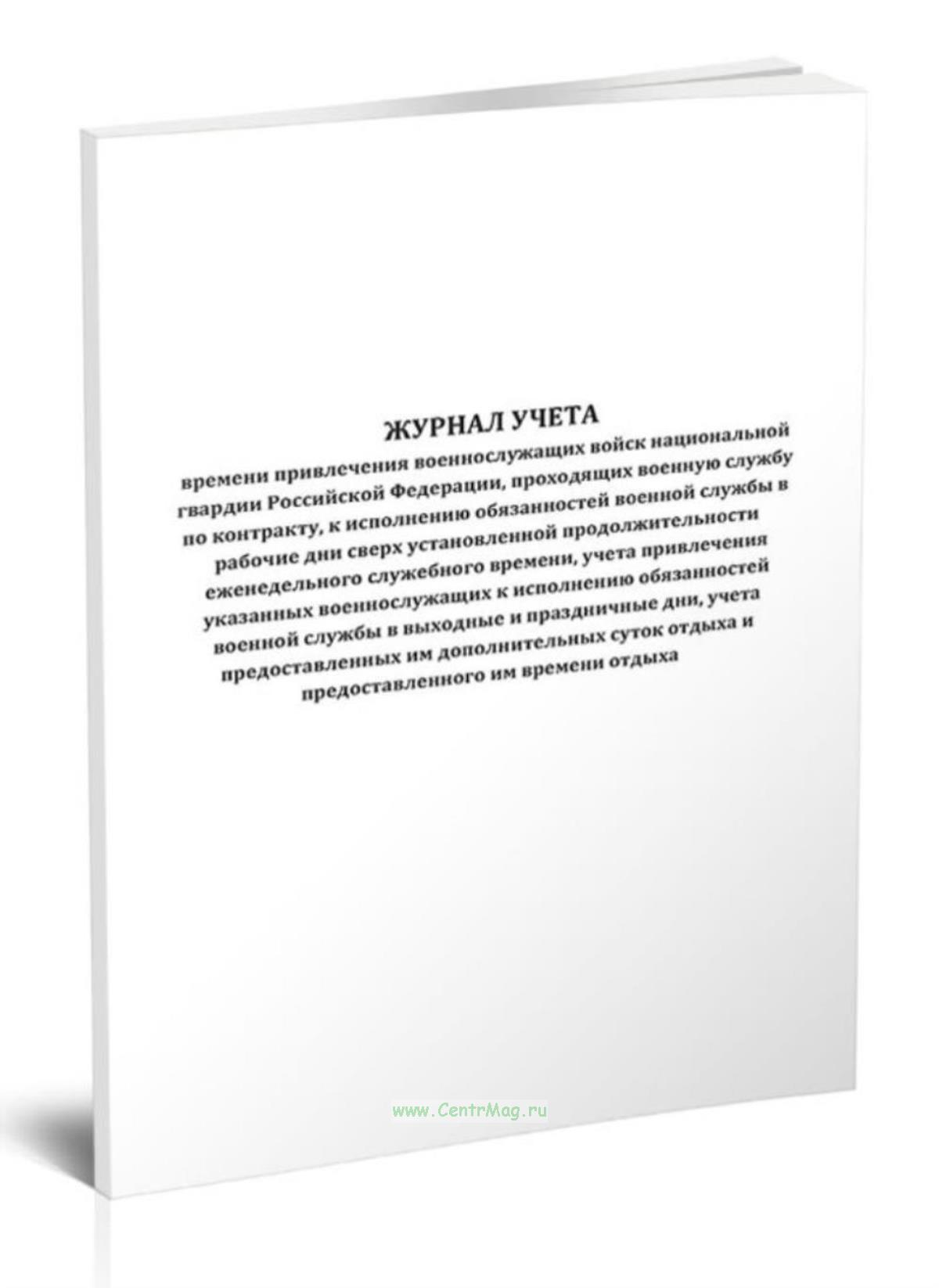 ЖУРНАЛ УЧЕТА
времени привлечения военнослужащих войск национальной гвардии Российской Федерации, проходящих военную службу по контракту, к исполнению обязанностей военной службы в рабочие дни сверх установленной продолжительности еженедельного служебного времени, учета привлечения указанных военнослужащих к исполнению обязанностей военной службы в выходные и праздничные дни, учета предоставленных им дополнительных суток отдыха и предоставленного им времени отдыха

www.CentrMag.ru